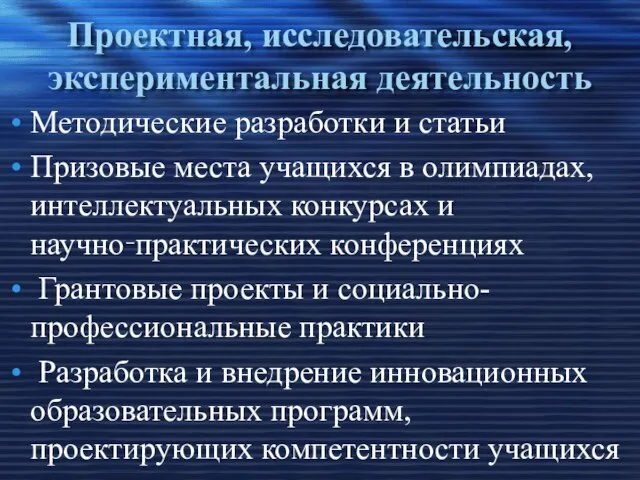 Проектная, исследовательская, экспериментальная деятельность

• Методические разработки и статьи
• Призовые места учащихся в олимпиадах, интеллектуальных конкурсах и научно-практических конференциях
• Грантовые проекты и социально-профессиональные практики
• Разработка и внедрение инновационных образовательных программ, проектирующих компетентности учащихся